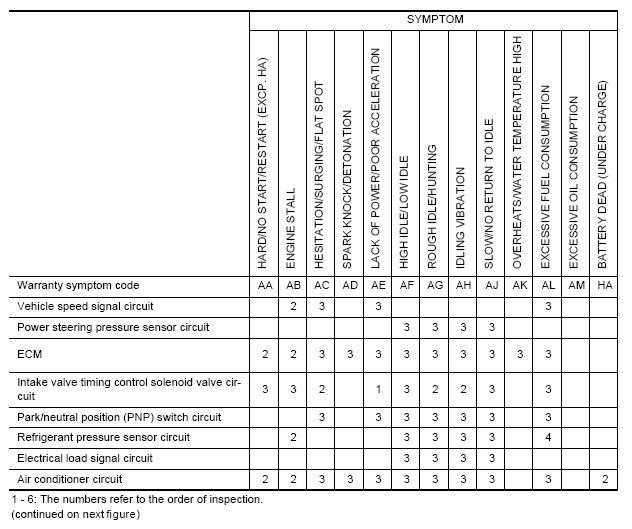 | | SYMPTOM | | | | | | | | | | | | |
|---|---|---|---|---|---|---|---|---|---|---|---|---|---|
| | HARD/NO START/RESTART (EXCP. HA) | ENGINE STALL | HESITATION/SURGING/FLAT SPOT | SPARK KNOCK/DETONATION | LACK OF POWER/POOR ACCELERATION | HIGH IDLE/LOW IDLE | ROUGH IDLE/HUNTING | IDLING VIBRATION | SLOW/NO RETURN TO IDLE | OVERHEATS/WATER TEMPERATURE HIGH | EXCESSIVE FUEL CONSUMPTION | EXCESSIVE OIL CONSUMPTION | BATTERY DEAD (UNDER CHARGE) |
| Warranty symptom code | AA | AB | AC | AD | AE | AF | AG | AH | AJ | AK | AL | AM | HA |
| Vehicle speed signal circuit | | 2 | 3 | | 3 | | | | | | 3 | | |
| Power steering pressure sensor circuit | | | | | | 3 | 3 | 3 | 3 | | | | |
| ECM | 2 | 2 | 3 | 3 | 3 | 3 | 3 | 3 | 3 | 3 | 3 | | |
| Intake valve timing control solenoid valve circuit | 3 | 3 | 2 | | 1 | 3 | 2 | 2 | 3 | | 3 | | |
| Park/neutral position (PNP) switch circuit | | | 3 | | 3 | 3 | 3 | 3 | 3 | | 3 | | |
| Refrigerant pressure sensor circuit | | 2 | | | | 3 | 3 | 3 | 3 | | 4 | | |
| Electrical load signal circuit | | | | | | 3 | 3 | 3 | 3 | | | | |
| Air conditioner circuit | 2 | 2 | 3 | 3 | 3 | 3 | 3 | 3 | 3 | | 3 | | 2 |

1 - 6: The numbers refer to the order of inspection.
(continued on next figure)